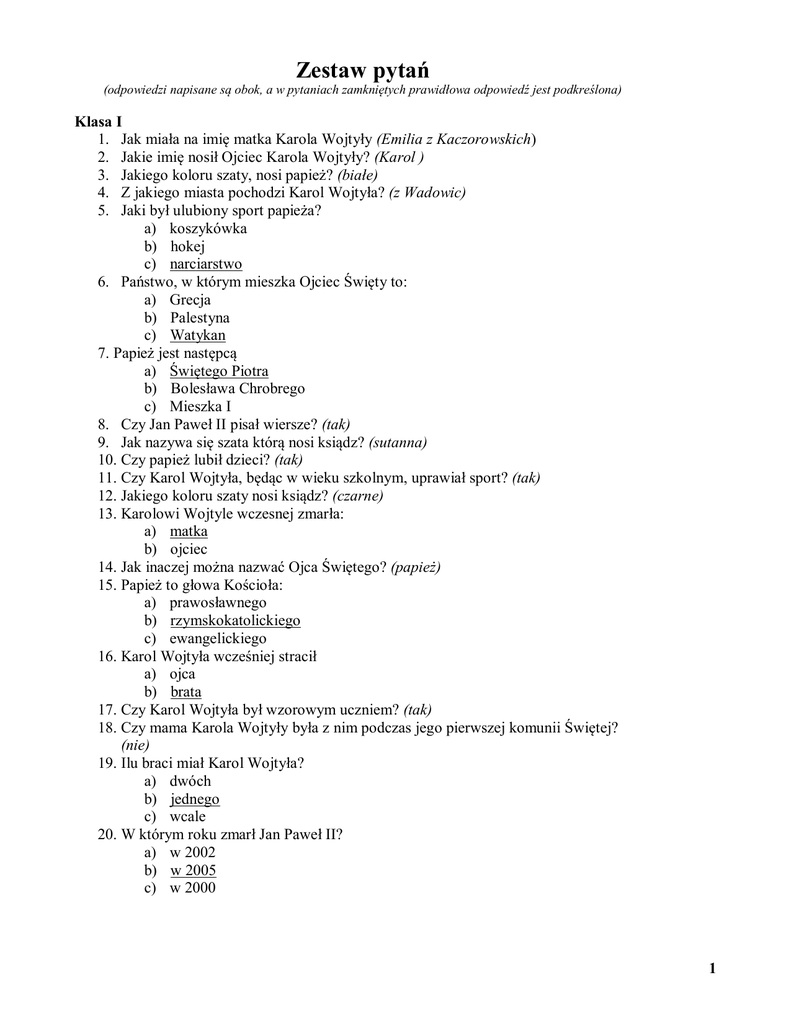 Zestaw pytań

(odpowiedzi napisane są obok, a w pytaniach zamkniętych prawidłowa odpowiedź jest podkreślona)

Klasa I

1. Jak miała na imię matka Karola Wojtyły (Emilia z Kaczorowskich)
2. Jakie imię nosił Ojciec Karola Wojtyły? (Karol )
3. Jakiego koloru szaty, nosi papież? (białe)
4. Z jakiego miasta pochodzi Karol Wojtyła? (z Wadowic)
5. Jaki był ulubiony sport papieża?
a) koszykówka
b) hokej
c) narciarstwo
6. Państwo, w którym mieszka Ojciec Święty to:
a) Grecja
b) Palestyna
c) Watykan
7. Papież jest następcą
a) Świętego Piotra
b) Bolesława Chrobrego
c) Mieszka I
8. Czy Jan Paweł II pisał wiersze? (tak)
9. Jak nazywa się szata którą nosi ksiądz? (sutanna)
10. Czy papież lubił dzieci? (tak)
11. Czy Karol Wojtyła, będąc w wieku szkolnym, uprawiał sport? (tak)
12. Jakiego koloru szaty nosi ksiądz? (czarne)
13. Karolowi Wojtyle wczesnej zmarła:
a) matka
b) ojciec
14. Jak inaczej można nazwać Ojca Świętego? (papież)
15. Papież to głowa Kościoła:
a) prawosławnego
b) rzymskokatolickiego
c) ewangelickiego
16. Karol Wojtyła wcześniej stracił
a) ojca
b) brata
17. Czy Karol Wojtyła był wzorowym uczniem? (tak)
18. Czy mama Karola Wojtyły była z nim podczas jego pierwszej komunii Świętej? (nie)
19. Ilu braci miał Karol Wojtyła?
a) dwóch
b) jednego
c) wcale
20. W którym roku zmarł Jan Paweł II?
a) w 2002
b) w 2005
c) w 2000

1